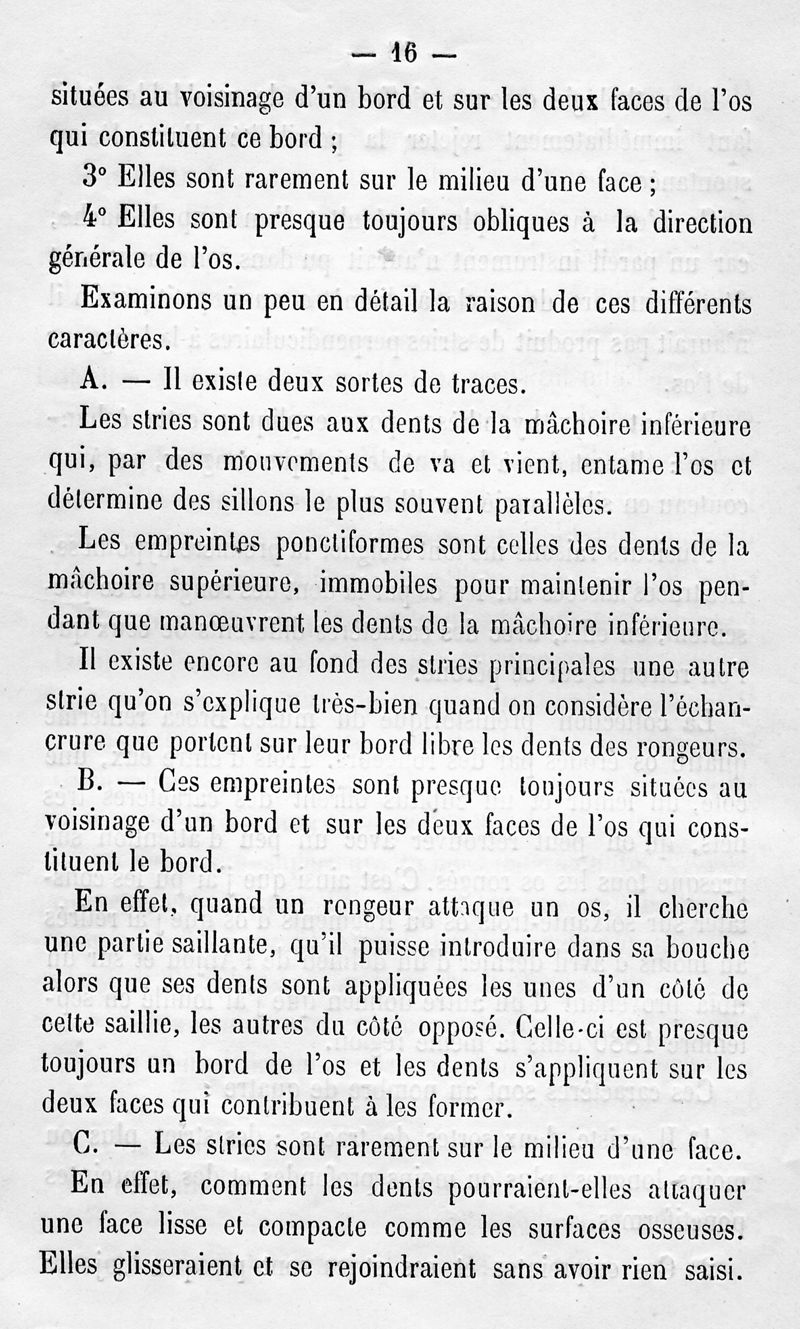 — 16 —

situées au voisinage d'un bord et sur les deux faces de l'os qui constituent ce bord ;

3° Elles sont rarement sur le milieu d'une face ;

4° Elles sont presque toujours obliques à la direction générale de l'os.

Examinons un peu en détail la raison de ces différents caractères.

A. — Il existe deux sortes de traces.

Les stries sont dues aux dents de la mâchoire inférieure qui, par des mouvements de va et vient, entame l'os et détermine des sillons le plus souvent parallèles.

Les empreintes ponctiformes sont celles des dents de la mâchoire supérieure, immobiles pour maintenir l'os pendant que manœuvrent les dents de la mâchoire inférieure.

Il existe encore au fond des stries principales une autre strie qu'on s'explique très-bien quand on considère l'échancrure que portent sur leur bord libre les dents des rongeurs.

B. — Ces empreintes sont presque toujours situées au voisinage d'un bord et sur les deux faces de l'os qui constituent le bord.

En effet, quand un rongeur attaque un os, il cherche une partie saillante, qu'il puisse introduire dans sa bouche alors que ses dents sont appliquées les unes d'un côté de cette saillie, les autres du côté opposé. Celle-ci est presque toujours un bord de l'os et les dents s'appliquent sur les deux faces qui contribuent à les former.

C. — Les stries sont rarement sur le milieu d'une face.

En effet, comment les dents pourraient-elles attaquer une face lisse et compacte comme les surfaces osseuses. Elles glisseraient et se rejoindraient sans avoir rien saisi.